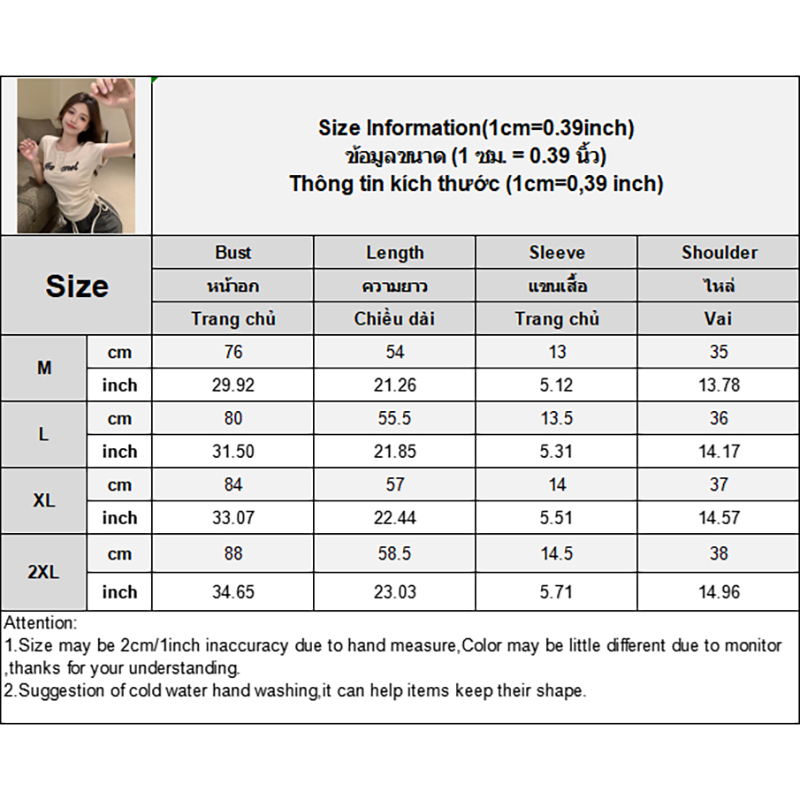 Size Information(1cm=0.39inch)
ข้อมูลขนาด (1 ซม. = 0.39 นิ้ว)
Thông tin kích thước (1cm=0,39 inch)

| Size | | Bust | Length | Sleeve | Shoulder |
|---|---|---|---|---|---|
| | | หน้าอก | ความยาว | แขนเสื้อ | ไหล่ |
| | | Trang chủ | Chiều dài | Trang chủ | Vai |
| M | cm | 76 | 54 | 13 | 35 |
| | inch | 29.92 | 21.26 | 5.12 | 13.78 |
| L | cm | 80 | 55.5 | 13.5 | 36 |
| | inch | 31.50 | 21.85 | 5.31 | 14.17 |
| XL | cm | 84 | 57 | 14 | 37 |
| | inch | 33.07 | 22.44 | 5.51 | 14.57 |
| 2XL | cm | 88 | 58.5 | 14.5 | 38 |
| | inch | 34.65 | 23.03 | 5.71 | 14.96 |

Attention:
1.Size may be 2cm/1inch inaccuracy due to hand measure,Color may be little different due to monitor ,thanks for your understanding.
2.Suggestion of cold water hand washing,it can help items keep their shape.